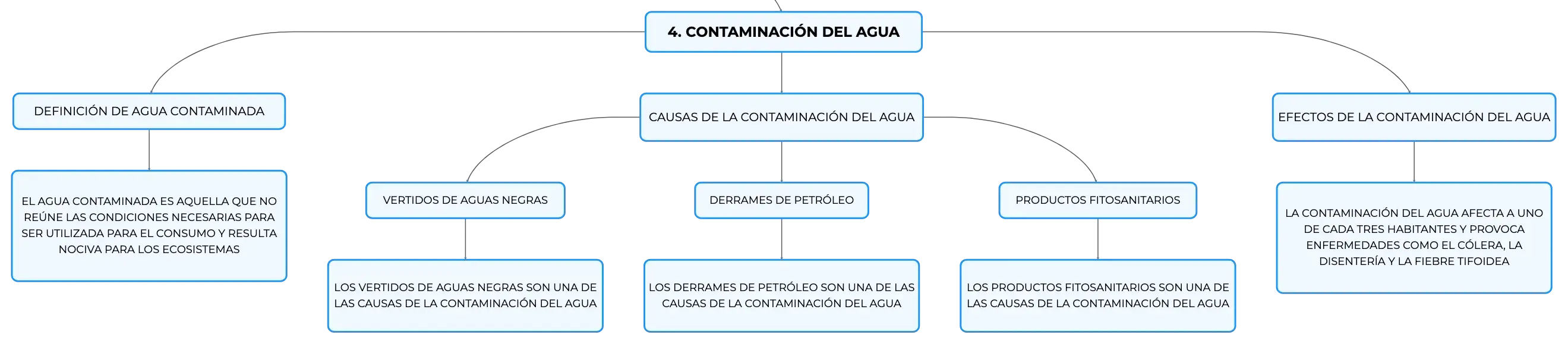 4. CONTAMINACIÓN DEL AGUA

DEFINICIÓN DE AGUA CONTAMINADA

EL AGUA CONTAMINADA ES AQUELLA QUE NO REÚNE LAS CONDICIONES NECESARIAS PARA SER UTILIZADA PARA EL CONSUMO Y RESULTA NOCIVA PARA LOS ECOSISTEMAS

CAUSAS DE LA CONTAMINACIÓN DEL AGUA

VERTIDOS DE AGUAS NEGRAS

LOS VERTIDOS DE AGUAS NEGRAS SON UNA DE LAS CAUSAS DE LA CONTAMINACIÓN DEL AGUA

DERRAMES DE PETRÓLEO

LOS DERRAMES DE PETRÓLEO SON UNA DE LAS CAUSAS DE LA CONTAMINACIÓN DEL AGUA

PRODUCTOS FITOSANITARIOS

LOS PRODUCTOS FITOSANITARIOS SON UNA DE LAS CAUSAS DE LA CONTAMINACIÓN DEL AGUA

EFECTOS DE LA CONTAMINACIÓN DEL AGUA

LA CONTAMINACIÓN DEL AGUA AFECTA A UNO DE CADA TRES HABITANTES Y PROVOCA ENFERMEDADES COMO EL CÓLERA, LA DISENTERÍA Y LA FIEBRE TIFOIDEA